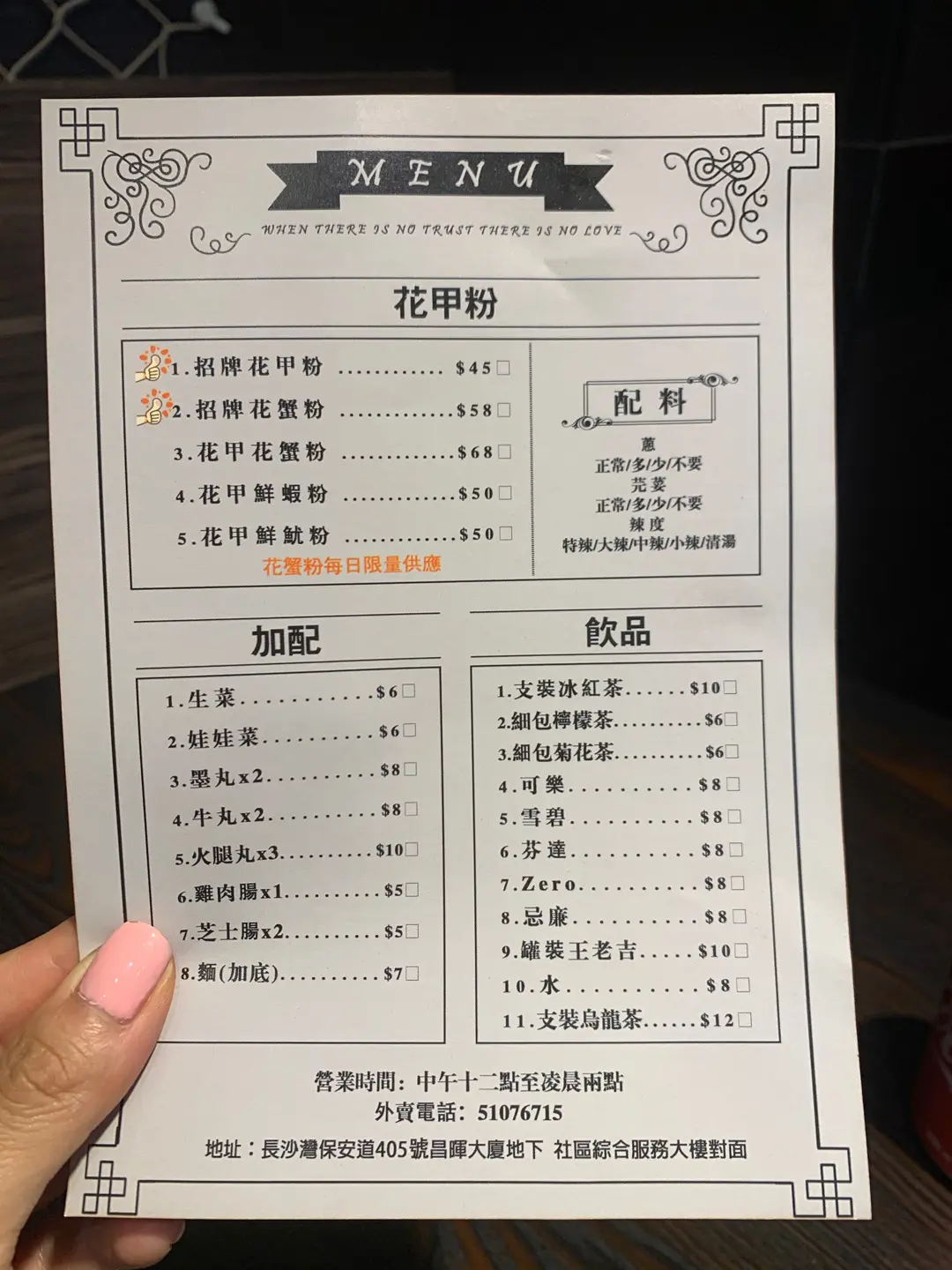 MENU

WHEN THERE IS NO TRUST THERE IS NO LOVE

花甲粉

1.招牌花甲粉 $45☐
2.招牌花蟹粉 $58☐
3.花甲花蟹粉 $68☐
4.花甲鮮蝦粉 $50☐
5.花甲鮮魷粉 $50☐
花蟹粉每日限量供應

配料
蔥
正常/多/少/不要
芫荽
正常/多/少/不要
辣度
特辣/大辣/中辣/小辣/清湯

加配

1.生菜 $6☐
2.娃娃菜 $6☐
3.墨丸x2 $8☐
4.牛丸x2 $8☐
5.火腿丸x3 $10☐
6.雞肉腸x1 $5☐
7.芝士腸x2 $5☐
8.麵(加底) $7☐

飲品

1.支裝冰紅茶 $10☐
2.細包檸檬茶 $6☐
3.細包菊花茶 $6☐
4.可樂 $8☐
5.雪碧 $8☐
6.芬達 $8☐
7.Zero $8☐
8.忌廉 $8☐
9.罐裝王老吉 $10☐
10.水 $8☐
11.支裝烏龍茶 $12☐

營業時間：中午十二點至凌晨兩點
外賣電話：51076715
地址：長沙灣保安道405號昌暉大廈地下 社區綜合服務大樓對面